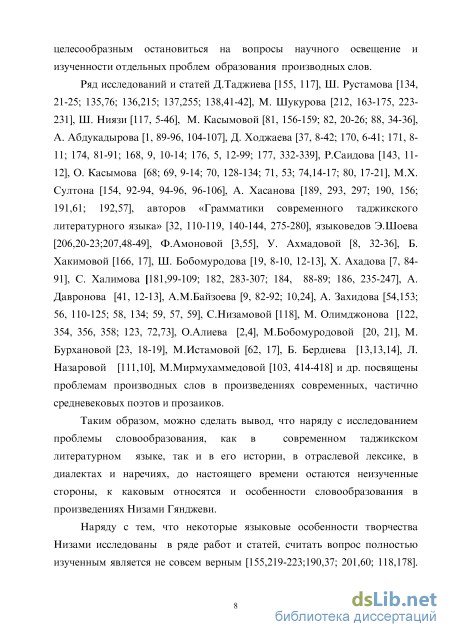 целесообразным остановиться на вопросы научного освещение и изученности отдельных проблем образования производных слов.

Ряд исследований и статей Д.Таджиева [155, 117], Ш. Рустамова [134, 21-25; 135,76; 136,215; 137,255; 138,41-42], М. Шукурова [212, 163-175, 223-231], Ш. Ниязи [117, 5-46], М. Касымовой [81, 156-159; 82, 20-26; 88, 34-36], А. Абдукадырова [1, 89-96, 104-107], Д. Ходжаева [37, 8-42; 170, 6-41; 171, 8-11; 174, 81-91; 168, 9, 10-14; 176, 5, 12-99; 177, 332-339], Р.Саидова [143, 11-12], О. Касымова [68; 69, 9-14; 70, 128-134; 71, 53; 74,14-17; 80, 17-21], М.Х. Султона [154, 92-94, 94-96, 96-106], А. Хасанова [189, 293, 297; 190, 156; 191,61; 192,57], авторов «Грамматики современного таджикского литературного языка» [32, 110-119, 140-144, 275-280], языковедов Э.Шоева [206,20-23;207,48-49], Ф.Амоновой [3,55], У. Ахмадовой [8, 32-36], Б. Хакимовой [166, 17], Ш. Бобомуродова [19, 8-10, 12-13], Х. Ахадова [7, 84-91], С. Халимова [181,99-109; 182, 283-307; 184, 88-89; 186, 235-247], А. Давронова [41, 12-13], А.М.Байзоева [9, 82-92; 10,24], А. Захидова [54,153; 56, 110-125; 58, 134; 59, 57, 59], С.Низамовой [118], М. Олимджонова [122, 354, 356, 358; 123, 72,73], О.Алиева [2,4], М.Бобомуродовой [20, 21], М. Бурхановой [23, 18-19], М.Истамовой [62, 17], Б. Бердиева [13,13,14], Л. Назаровой [111,10], М.Мирмухаммедовой [103, 414-418] и др. посвящены проблемам производных слов в произведениях современных, частично средневековых поэтов и прозаиков.

Таким образом, можно сделать вывод, что наряду с исследованием проблемы словообразования, как в современном таджикском литературном языке, так и в его истории, в отраслевой лексике, в диалектах и наречиях, до настоящего времени остаются неизученные стороны, к каковым относятся и особенности словообразования в произведениях Низами Гянджеви.

Наряду с тем, что некоторые языковые особенности творчества Низами исследованы в ряде работ и статей, считать вопрос полностью изученным является не совсем верным [155,219-223;190,37; 201,60; 118,178].

8

dsLib.net
библиотека диссертаций